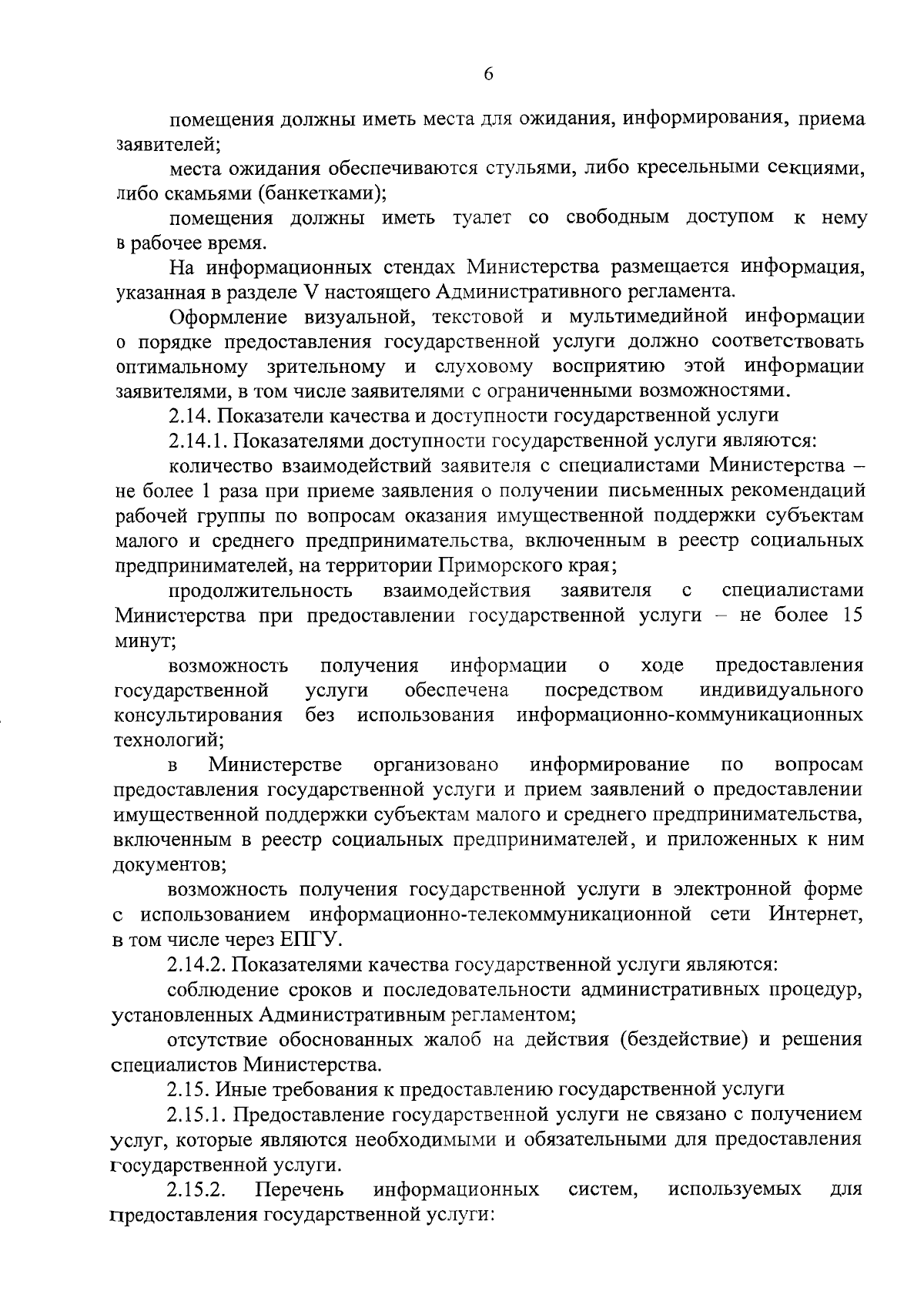 6

помещения должны иметь места для ожидания, информирования, приема заявителей;

места ожидания обеспечиваются стульями, либо кресельными секциями, либо скамьями (банкетками);

помещения должны иметь туалет со свободным доступом к нему в рабочее время.

На информационных стендах Министерства размещается информация, указанная в разделе V настоящего Административного регламента.

Оформление визуальной, текстовой и мультимедийной информации о порядке предоставления государственной услуги должно соответствовать оптимальному зрительному и слуховому восприятию этой информации заявителями, в том числе заявителями с ограниченными возможностями.

2.14. Показатели качества и доступности государственной услуги

2.14.1. Показателями доступности государственной услуги являются:

количество взаимодействий заявителя с специалистами Министерства – не более 1 раза при приеме заявления о получении письменных рекомендаций рабочей группы по вопросам оказания имущественной поддержки субъектам малого и среднего предпринимательства, включенным в реестр социальных предпринимателей, на территории Приморского края;

продолжительность взаимодействия заявителя с специалистами Министерства при предоставлении государственной услуги – не более 15 минут;

возможность получения информации о ходе предоставления государственной услуги обеспечена посредством индивидуального консультирования без использования информационно-коммуникационных технологий;

в Министерстве организовано информирование по вопросам предоставления государственной услуги и прием заявлений о предоставлении имущественной поддержки субъектам малого и среднего предпринимательства, включенным в реестр социальных предпринимателей, и приложенных к ним документов;

возможность получения государственной услуги в электронной форме с использованием информационно-телекоммуникационной сети Интернет, в том числе через ЕПГУ.

2.14.2. Показателями качества государственной услуги являются:

соблюдение сроков и последовательности административных процедур, установленных Административным регламентом;

отсутствие обоснованных жалоб на действия (бездействие) и решения специалистов Министерства.

2.15. Иные требования к предоставлению государственной услуги

2.15.1. Предоставление государственной услуги не связано с получением услуг, которые являются необходимыми и обязательными для предоставления государственной услуги.

2.15.2. Перечень информационных систем, используемых для предоставления государственной услуги: